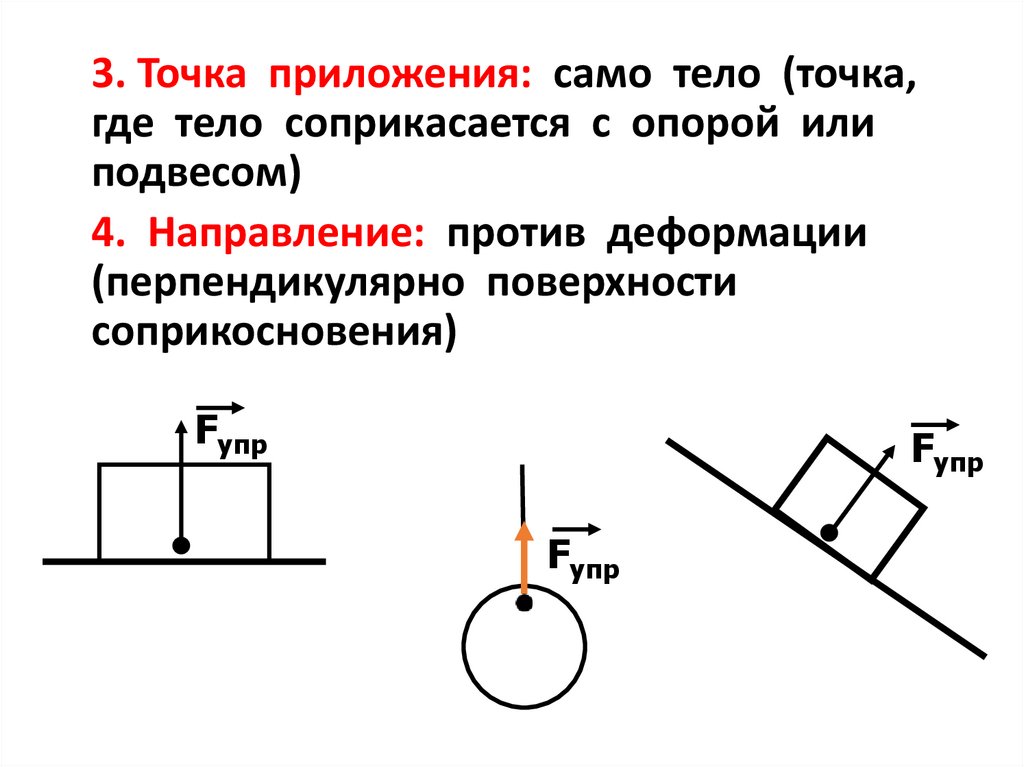 3. Точка приложения: само тело (точка, где тело соприкасается с опорой или подвесом)

4. Направление: против деформации (перпендикулярно поверхности соприкосновения)

$\vec{F}_{упр}$

$\vec{F}_{упр}$

$\vec{F}_{упр}$